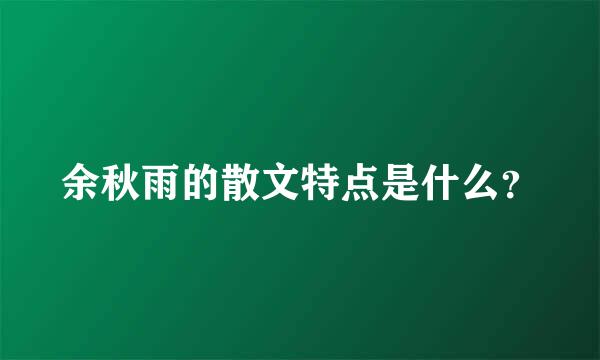 余秋雨的散文特点是什么?